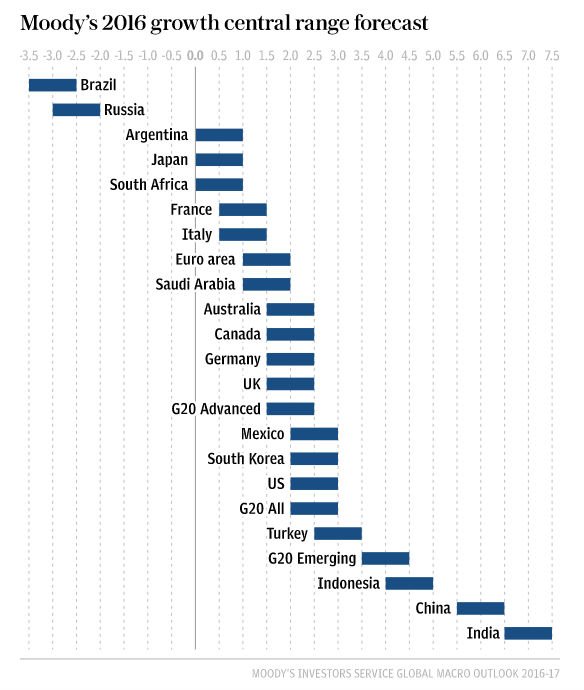 Moody's 2016 growth central range forecast

-3.5 -3.0 -2.5 -2.0 -1.5 -1.0 -0.5 0.0 0.5 1.0 1.5 2.0 2.5 3.0 3.5 4.0 4.5 5.0 5.5 6.0 6.5 7.0 7.5

Brazil
Russia
Argentina
Japan
South Africa
France
Italy
Euro area
Saudi Arabia
Australia
Canada
Germany
UK
G20 Advanced
Mexico
South Korea
US
G20 All
Turkey
G20 Emerging
Indonesia
China
India

MOODY'S INVESTORS SERVICE GLOBAL MACRO OUTLOOK 2016-17